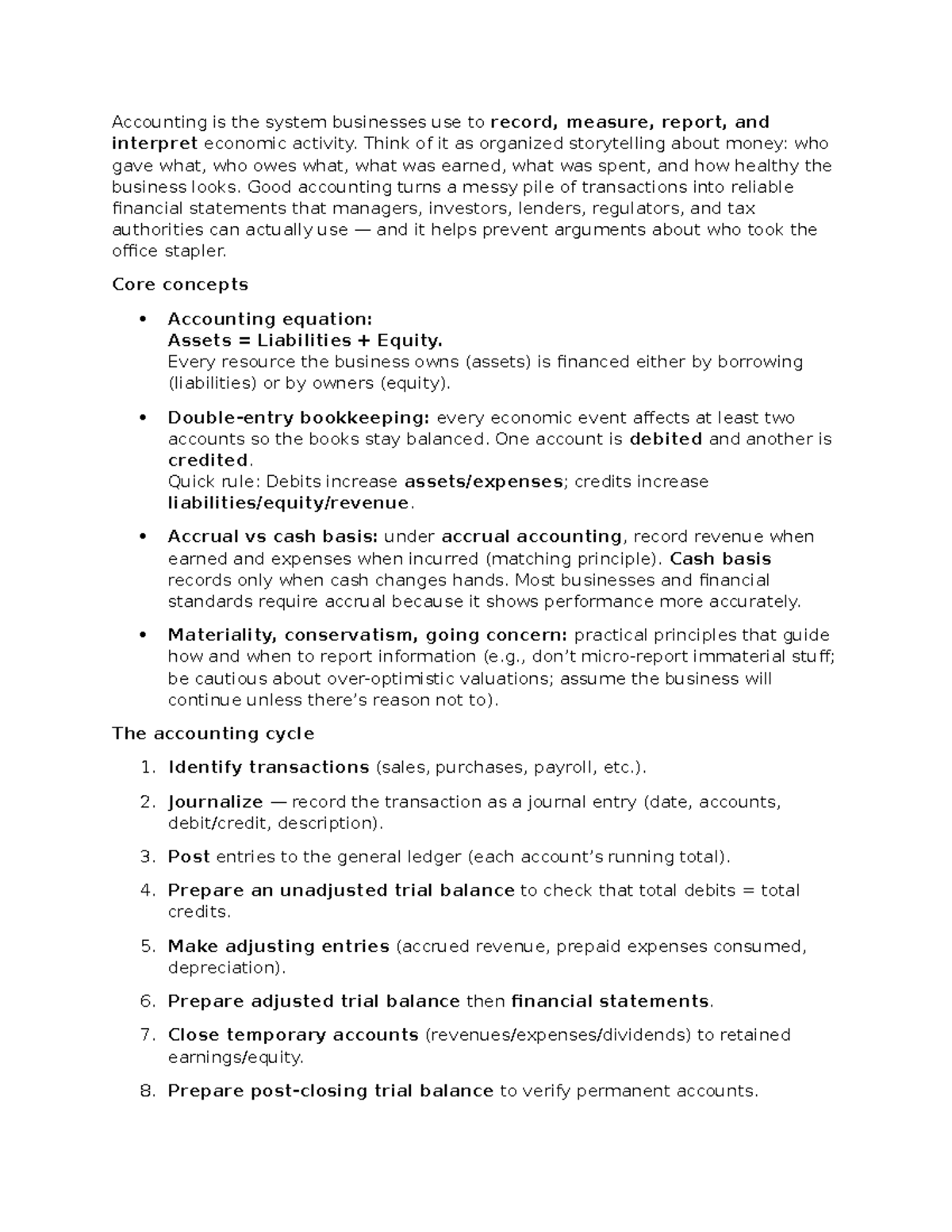 Accounting is the system businesses use to record, measure, report, and interpret economic activity. Think of it as organized storytelling about money: who gave what, who owes what, what was earned, what was spent, and how healthy the business looks. Good accounting turns a messy pile of transactions into reliable financial statements that managers, investors, lenders, regulators, and tax authorities can actually use — and it helps prevent arguments about who took the office stapler.

Core concepts

• Accounting equation:
Assets = Liabilities + Equity.
Every resource the business owns (assets) is financed either by borrowing (liabilities) or by owners (equity).

• Double-entry bookkeeping: every economic event affects at least two accounts so the books stay balanced. One account is debited and another is credited.
Quick rule: Debits increase assets/expenses; credits increase liabilities/equity/revenue.

• Accrual vs cash basis: under accrual accounting, record revenue when earned and expenses when incurred (matching principle). Cash basis records only when cash changes hands. Most businesses and financial standards require accrual because it shows performance more accurately.

• Materiality, conservatism, going concern: practical principles that guide how and when to report information (e.g., don't micro-report immaterial stuff; be cautious about over-optimistic valuations; assume the business will continue unless there's reason not to).

The accounting cycle

1. Identify transactions (sales, purchases, payroll, etc.).

2. Journalize — record the transaction as a journal entry (date, accounts, debit/credit, description).

3. Post entries to the general ledger (each account's running total).

4. Prepare an unadjusted trial balance to check that total debits = total credits.

5. Make adjusting entries (accrued revenue, prepaid expenses consumed, depreciation).

6. Prepare adjusted trial balance then financial statements.

7. Close temporary accounts (revenues/expenses/dividends) to retained earnings/equity.

8. Prepare post-closing trial balance to verify permanent accounts.